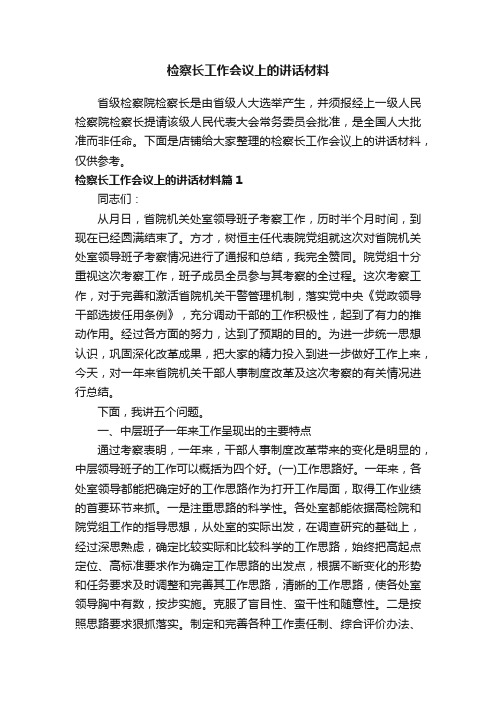 检察长工作会议上的讲话材料

省级检察院检察长是由省级人大选举产生，并须报经上一级人民检察院检察长提请该级人民代表大会常务委员会批准，是全国人大批准而非任命。下面是店铺给大家整理的检察长工作会议上的讲话材料，仅供参考。

检察长工作会议上的讲话材料篇1

同志们：

从月日，省院机关处室领导班子考察工作，历时半个月时间，到现在已经圆满结束了。方才，树恒主任代表院党组就这次对省院机关处室领导班子考察情况进行了通报和总结，我完全赞同。院党组十分重视这次考察工作，班子成员全员参与其考察的全过程。这次考察工作，对于完善和激活省院机关干警管理机制，落实党中央《党政领导干部选拔任用条例》，充分调动干部的工作积极性，起到了有力的推动作用。经过各方面的努力，达到了预期的目的。为进一步统一思想认识，巩固深化改革成果，把大家的精力投入到进一步做好工作上来，今天，对一年来省院机关干部人事制度改革及这次考察的有关情况进行总结。

下面，我讲五个问题。

一、中层班子一年来工作呈现出的主要特点

通过考察表明，一年来，干部人事制度改革带来的变化是明显的，中层领导班子的工作可以概括为四个好。(一)工作思路好。一年来，各处室领导都能把确定好的工作思路作为打开工作局面，取得工作业绩的首要环节来抓。一是注重思路的科学性。各处室都能依据高检院和院党组工作的指导思想，从处室的实际出发，在调查研究的基础上，经过深思熟虑，确定比较实际和比较科学的工作思路，始终把高起点定位、高标准要求作为确定工作思路的出发点，根据不断变化的形势和任务要求及时调整和完善其工作思路，清晰的工作思路，使各处室领导胸中有数，按步实施。克服了盲目性、蛮干性和随意性。二是按照思路要求狠抓落实。制定和完善各种工作责任制、综合评价办法、